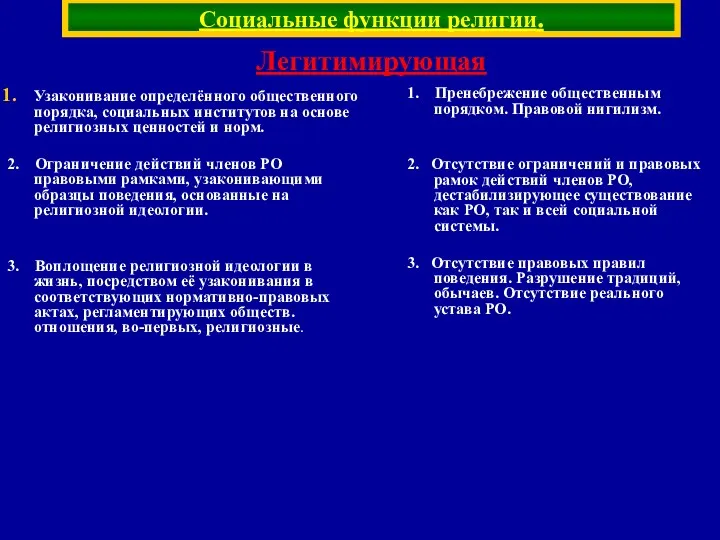 Социальные функции религии.

Легитимирующая

1. Узаконивание определённого общественного порядка, социальных институтов на основе религиозных ценностей и норм.

2. Ограничение действий членов РО правовыми рамками, узаконивающими образцы поведения, основанные на религиозной идеологии.

3. Воплощение религиозной идеологии в жизнь, посредством её узаконивания в соответствующих нормативно-правовых актах, регламентирующих обществ. отношения, во-первых, религиозные.

1. Пренебрежение общественным порядком. Правовой нигилизм.

2. Отсутствие ограничений и правовых рамок действий членов РО, дестабилизирующее существование как РО, так и всей социальной системы.

3. Отсутствие правовых правил поведения. Разрушение традиций, обычаев. Отсутствие реального устава РО.